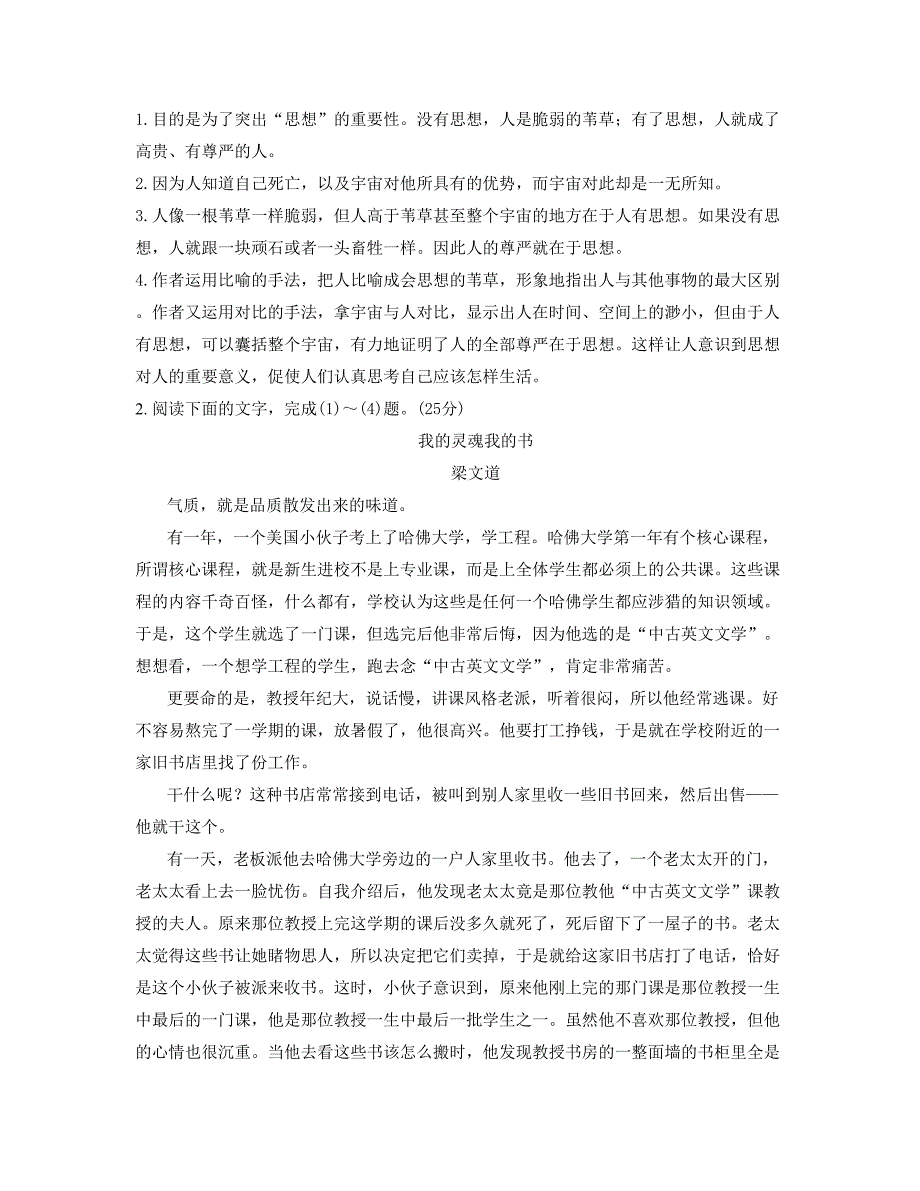 1. 目的是为了突出“思想”的重要性。没有思想，人是脆弱的苇草；有了思想，人就成了高贵、有尊严的人。

2. 因为人知道自己死亡，以及宇宙对他所具有的优势，而宇宙对此却是一无所知。

3. 人像一根苇草一样脆弱，但人高于苇草甚至整个宇宙的地方在于人有思想。如果没有思想，人就跟一块顽石或者一头畜牲一样。因此人的尊严就在于思想。

4. 作者运用比喻的手法，把人比喻成会思想的苇草，形象地指出人与其他事物的最大区别。作者又运用对比的手法，拿宇宙与人对比，显示出人在时间、空间上的渺小，但由于人有思想，可以囊括整个宇宙，有力地证明了人的全部尊严在于思想。这样让人意识到思想对人的重要意义，促使人们认真思考自己应该怎样生活。

2. 阅读下面的文字，完成(1)～(4)题。(25分)

我的灵魂我的书

梁文道

气质，就是品质散发出来的味道。

有一年，一个美国小伙子考上了哈佛大学，学工程。哈佛大学第一年有个核心课程，所谓核心课程，就是新生进校不是上专业课，而是上全体学生都必须上的公共课。这些课程的内容千奇百怪，什么都有，学校认为这些是任何一个哈佛学生都应涉猎的知识领域。于是，这个学生就选了一门课，但选完后他非常后悔，因为他选的是“中古英文文学”。想想看，一个想学工程的学生，跑去念“中古英文文学”，肯定非常痛苦。

更要命的是，教授年纪大，说话慢，讲课风格老派，听着很闷，所以他经常逃课。好不容易熬完了一学期的课，放暑假了，他很高兴。他要打工挣钱，于是就在学校附近的一家旧书店里找了份工作。

干什么呢？这种书店常常接到电话，被叫到别人家里收一些旧书回来，然后出售——他就干这个。

有一天，老板派他去哈佛大学旁边的一户人家里收书。他去了，一个老太太开的门，老太太看上去一脸忧伤。自我介绍后，他发现老太太竟是那位教他“中古英文文学”课教授的夫人。原来那位教授上完这学期的课后没多久就死了，死后留下了一屋子的书。老太太觉得这些书让她睹物思人，所以决定把它们卖掉，于是就给这家旧书店打了电话，恰好是这个小伙子被派来收书。这时，小伙子意识到，原来他刚上完的那门课是那位教授一生中最后的一门课，他是那位教授一生中最后一批学生之一。虽然他不喜欢那位教授，但他的心情也很沉重。当他去看这些书该怎么搬时，他发现教授书房的一整面墙的书柜里全是